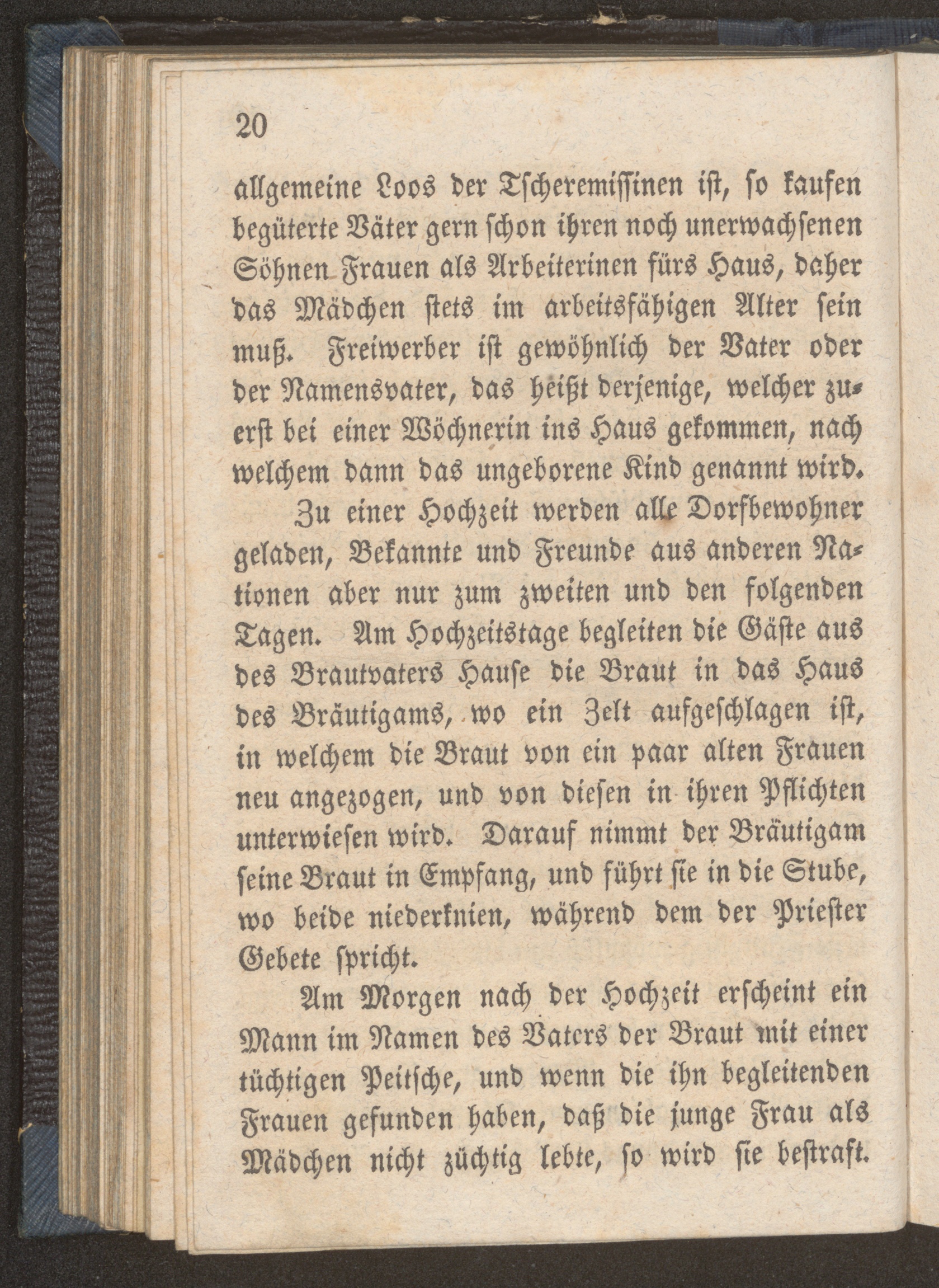 20

allgemeine Loos der Tscheremissinen ist, so kaufen begüterte Väter gern schon ihren noch unerwachsenen Söhnen Frauen als Arbeiterinen fürs Haus, daher das Mädchen stets im arbeitsfähigen Alter sein muß. Freiwerber ist gewöhnlich der Vater oder der Namensvater, das heißt derjenige, welcher zuerst bei einer Wöchnerin ins Haus gekommen, nach welchem dann das ungeborene Kind genannt wird.

Zu einer Hochzeit werden alle Dorfbewohner geladen, Bekannte und Freunde aus anderen Nationen aber nur zum zweiten und den folgenden Tagen. Am Hochzeitstage begleiten die Gäste aus des Brautvaters Hause die Braut in das Haus des Bräutigams, wo ein Zelt aufgeschlagen ist, in welchem die Braut von ein paar alten Frauen neu angezogen, und von diesen in ihren Pflichten unterwiesen wird. Darauf nimmt der Bräutigam seine Braut in Empfang, und führt sie in die Stube, wo beide niederknien, während dem der Priester Gebete spricht.

Am Morgen nach der Hochzeit erscheint ein Mann im Namen des Vaters der Braut mit einer tüchtigen Peitsche, und wenn die ihn begleitenden Frauen gefunden haben, daß die junge Frau als Mädchen nicht züchtig lebte, so wird sie bestraft.